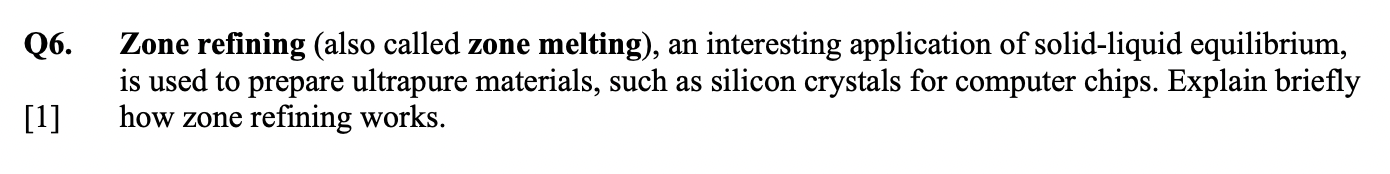 Q6. Zone refining (also called zone melting), an interesting application of solid-liquid equilibrium, is used to prepare ultrapure materials, such as silicon crystals for computer chips. Explain briefly how zone refining works.

[1]